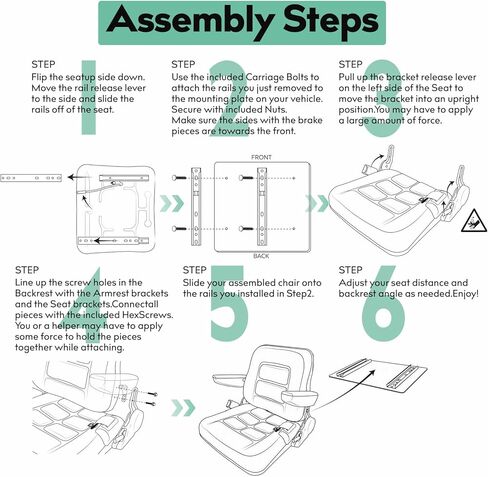 Assembly Steps

STEP 1
Flip the seatup side down. Move the rail release lever to the side and slide the rails off of the seat.

STEP 2
Use the included Carriage Bolts to attach the rails you just removed to the mounting plate on your vehicle. Secure with included Nuts.
Make sure the sides with the brake pieces are towards the front.

STEP 3
Pull up the bracket release lever on the left side of the Seat to move the bracket into an upright position.You may have to apply a large amount of force.

FRONT

BACK

STEP 4
Line up the screw holes in the Backrest with the Armrest brackets and the Seat brackets.Connectall pieces with the included HexScrews. You or a helper may have to apply some force to hold the pieces together while attaching.

STEP 5
Slide your assembled chair onto the rails you installed in Step2.

STEP 6
Adjust your seat distance and backrest angle as needed.Enjoy!